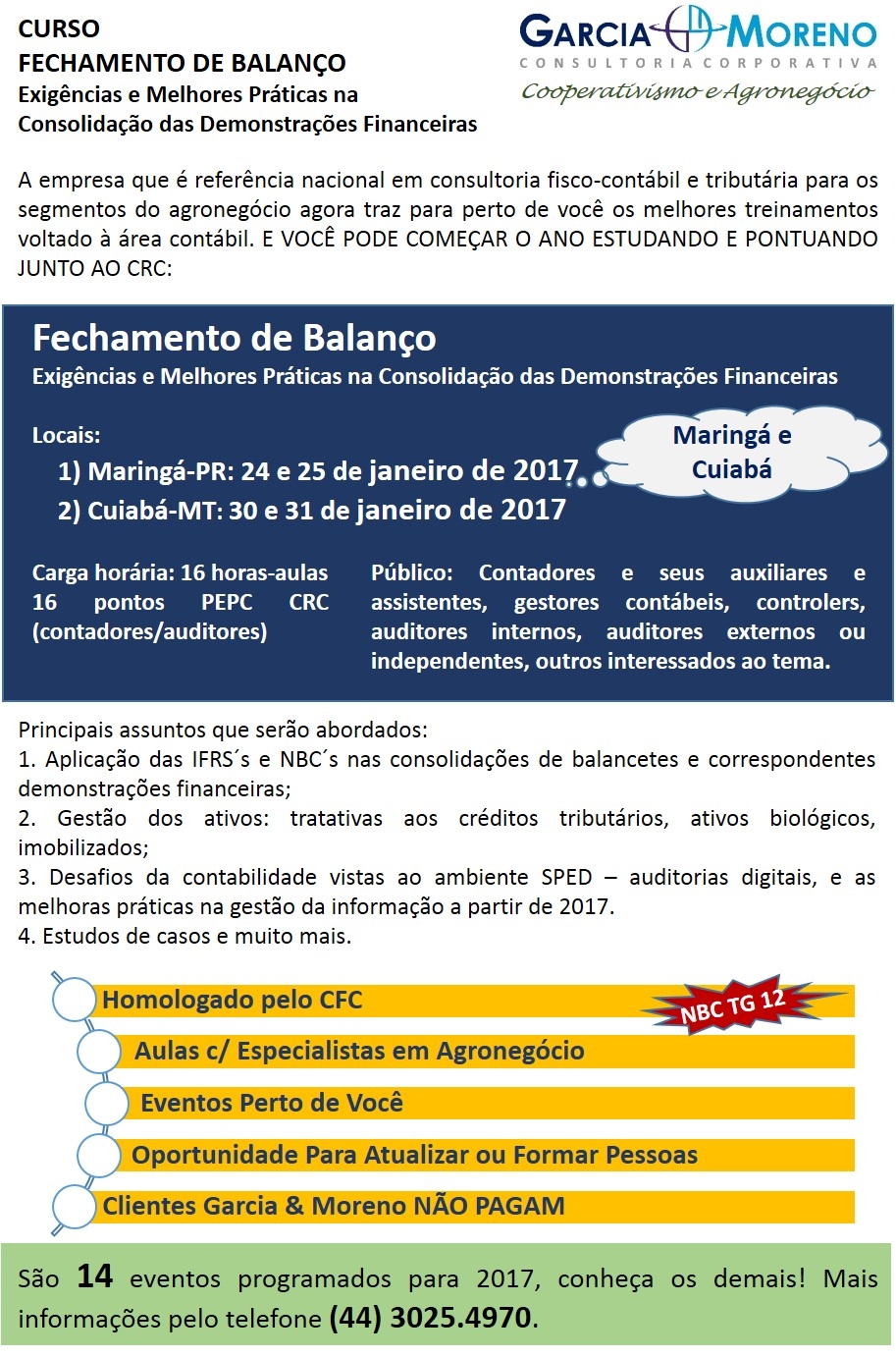 CURSO
FECHAMENTO DE BALANÇO
Exigências e Melhores Práticas na Consolidação das Demonstrações Financeiras

GARCIA MORENO
CONSULTORIA CORPORATIVA
Cooperativismo e Agronegócio

A empresa que é referência nacional em consultoria fisco-contábil e tributária para os segmentos do agronegócio agora traz para perto de você os melhores treinamentos voltado à área contábil. E VOCÊ PODE COMEÇAR O ANO ESTUDANDO E PONTUANDO JUNTO AO CRC:

Fechamento de Balanço
Exigências e Melhores Práticas na Consolidação das Demonstrações Financeiras

Locais:
1) Maringá-PR: 24 e 25 de janeiro de 2017
2) Cuiabá-MT: 30 e 31 de janeiro de 2017

Maringá e Cuiabá

Carga horária: 16 horas-aulas
16 pontos PEPC CRC (contadores/auditores)

Público: Contadores e seus auxiliares e assistentes, gestores contábeis, controlers, auditores internos, auditores externos ou independentes, outros interessados ao tema.

Principais assuntos que serão abordados:
1. Aplicação das IFRS´s e NBC´s nas consolidações de balancetes e correspondentes demonstrações financeiras;
2. Gestão dos ativos: tratativas aos créditos tributários, ativos biológicos, imobilizados;
3. Desafios da contabilidade vistas ao ambiente SPED – auditorias digitais, e as melhoras práticas na gestão da informação a partir de 2017.
4. Estudos de casos e muito mais.

Homologado pelo CFC
NBC TG 12
Aulas c/ Especialistas em Agronegócio
Eventos Perto de Você
Oportunidade Para Atualizar ou Formar Pessoas
Clientes Garcia & Moreno NÃO PAGAM

São 14 eventos programados para 2017, conheça os demais! Mais informações pelo telefone (44) 3025.4970.